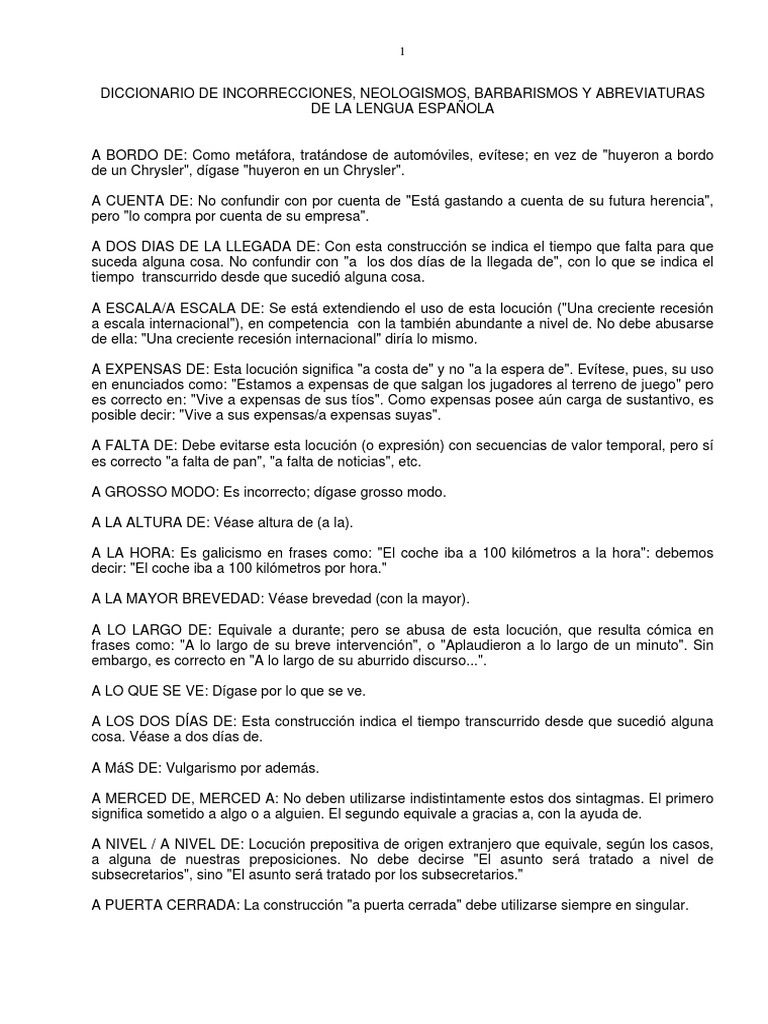 1

DICCIONARIO DE INCORRECCIONES, NEOLOGISMOS, BARBARISMOS Y ABREVIATURAS DE LA LENGUA ESPAÑOLA

A BORDO DE: Como metáfora, tratándose de automóviles, evítese; en vez de "huyeron a bordo de un Chrysler", dígase "huyeron en un Chrysler".

A CUENTA DE: No confundir con por cuenta de "Está gastando a cuenta de su futura herencia", pero "lo compra por cuenta de su empresa".

A DOS DIAS DE LA LLEGADA DE: Con esta construcción se indica el tiempo que falta para que suceda alguna cosa. No confundir con "a los dos días de la llegada de", con lo que se indica el tiempo transcurrido desde que sucedió alguna cosa.

A ESCALA/A ESCALA DE: Se está extendiendo el uso de esta locución ("Una creciente recesión a escala internacional"), en competencia con la también abundante a nivel de. No debe abusarse de ella: "Una creciente recesión internacional" diría lo mismo.

A EXPENSAS DE: Esta locución significa "a costa de" y no "a la espera de". Evítese, pues, su uso en enunciados como: "Estamos a expensas de que salgan los jugadores al terreno de juego" pero es correcto en: "Vive a expensas de sus tíos". Como expensas posee aún carga de sustantivo, es posible decir: "Vive a sus expensas/a expensas suyas".

A FALTA DE: Debe evitarse esta locución (o expresión) con secuencias de valor temporal, pero sí es correcto "a falta de pan", "a falta de noticias", etc.

A GROSSO MODO: Es incorrecto; dígase grosso modo.

A LA ALTURA DE: Véase altura de (a la).

A LA HORA: Es galicismo en frases como: "El coche iba a 100 kilómetros a la hora": debemos decir: "El coche iba a 100 kilómetros por hora."

A LA MAYOR BREVEDAD: Véase brevedad (con la mayor).

A LO LARGO DE: Equivale a durante; pero se abusa de esta locución, que resulta cómica en frases como: "A lo largo de su breve intervención", o "Aplaudieron a lo largo de un minuto". Sin embargo, es correcto en "A lo largo de su aburrido discurso...".

A LO QUE SE VE: Dígase por lo que se ve.

A LOS DOS DÍAS DE: Esta construcción indica el tiempo transcurrido desde que sucedió alguna cosa. Véase a dos días de.

A MáS DE: Vulgarismo por además.

A MERCED DE, MERCED A: No deben utilizarse indistintamente estos dos sintagmas. El primero significa sometido a algo o a alguien. El segundo equivale a gracias a, con la ayuda de.

A NIVEL / A NIVEL DE: Locución prepositiva de origen extranjero que equivale, según los casos, a alguna de nuestras preposiciones. No debe decirse "El asunto será tratado a nivel de subsecretarios", sino "El asunto será tratado por los subsecretarios."

A PUERTA CERRADA: La construcción "a puerta cerrada" debe utilizarse siempre en singular.